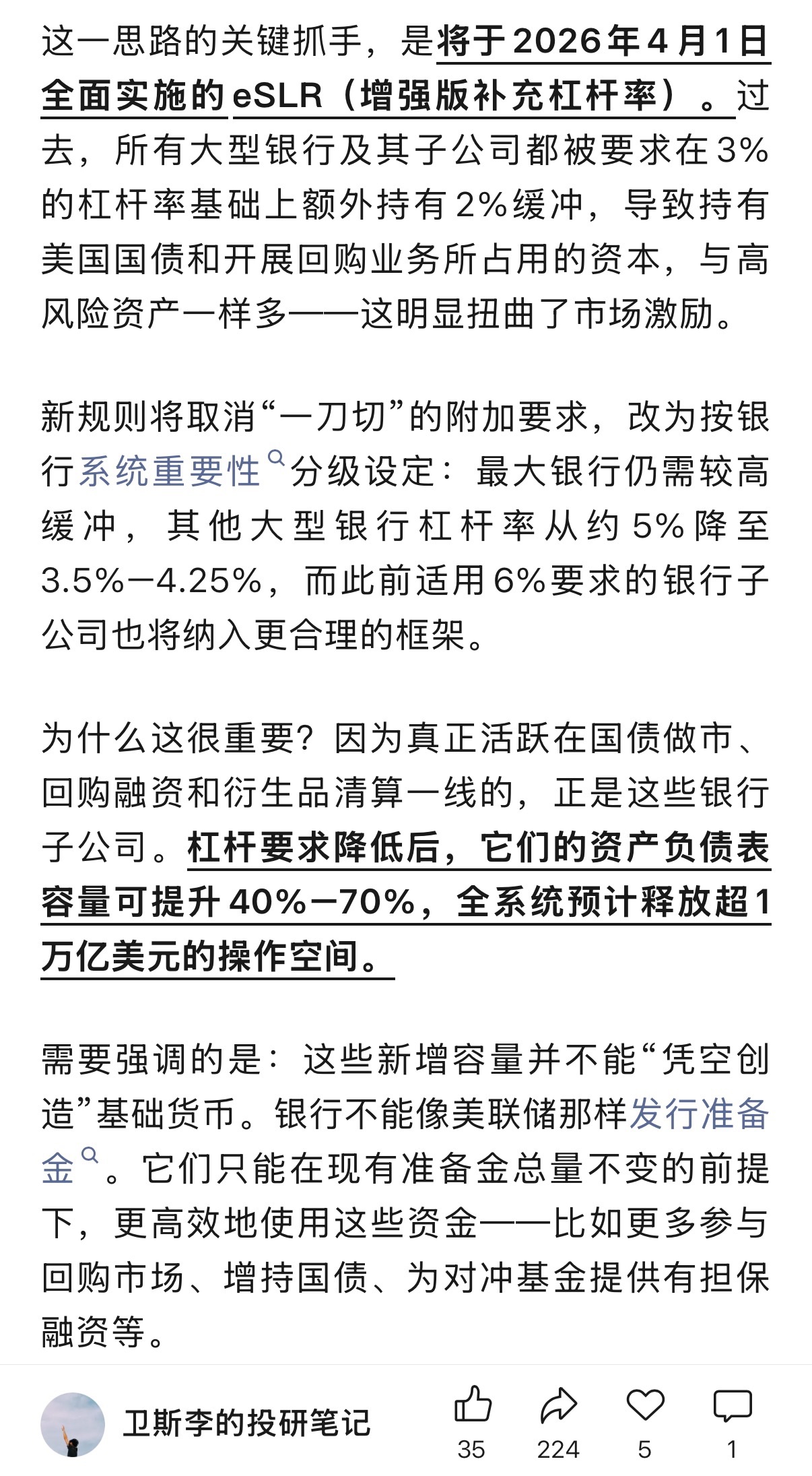 这一思路的关键抓手，是将于2026年4月1日全面实施的eSLR（增强版补充杠杆率）。过去，所有大型银行及其子公司都被要求在3%的杠杆率基础上额外持有2%缓冲，导致持有美国国债和开展回购业务所占用的资本，与高风险资产一样多——这明显扭曲了市场激励。

新规则将取消“一刀切”的附加要求，改为按银行系统重要性分级设定：最大银行仍需较高缓冲，其他大型银行杠杆率从约5%降至3.5%–4.25%，而此前适用6%要求的银行子公司也将纳入更合理的框架。

为什么这很重要？因为真正活跃在国债做市、回购融资和衍生品清算一线的，正是这些银行子公司。杠杆要求降低后，它们的资产负债表容量可提升40%–70%，全系统预计释放超1万亿美元的操作空间。

需要强调的是：这些新增容量并不能“凭空创造”基础货币。银行不能像美联储那样发行准备金。它们只能在现有准备金总量不变的前提下，更高效地使用这些资金——比如更多参与回购市场、增持国债、为对冲基金提供有担保融资等。

卫斯李的投研笔记
35
224
5
1